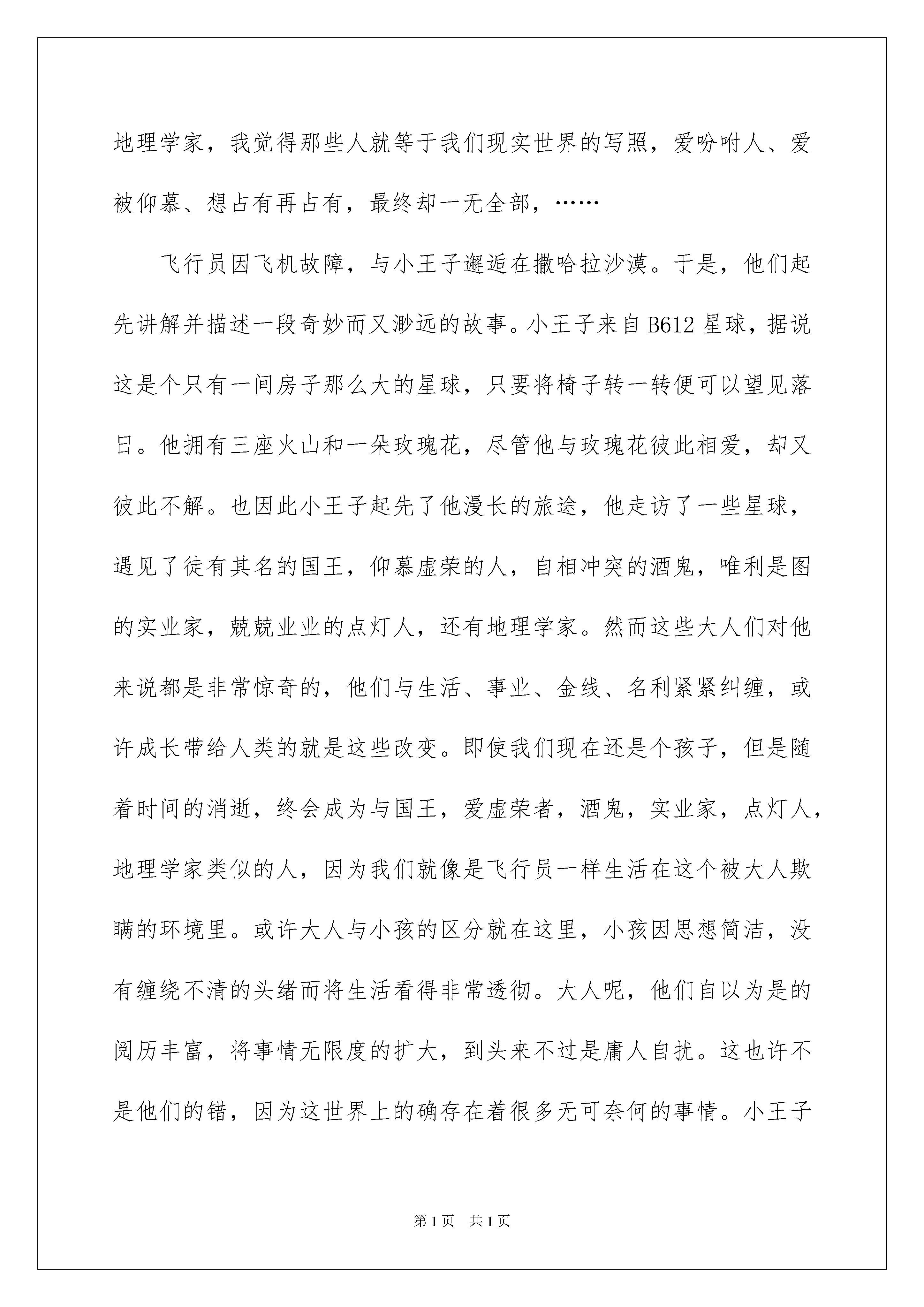 地理学家，我觉得那些人就等于我们现实世界的写照，爱吩咐人、爱被仰慕、想占有再占有，最终却一无全部，……

飞行员因飞机故障，与小王子邂逅在撒哈拉沙漠。于是，他们起先讲解并描述一段奇妙而又渺远的故事。小王子来自 B612 星球，据说这是个只有一间房子那么大的星球，只要将椅子转一转便可以望见落日。他拥有三座火山和一朵玫瑰花，尽管他与玫瑰花彼此相爱，却又彼此不解。也因此小王子起先了他漫长的旅途，他走访了一些星球，遇见了徒有其名的国王，仰慕虚荣的人，自相冲突的酒鬼，唯利是图的实业家，兢兢业业的点灯人，还有地理学家。然而这些大人们对他来说都是非常惊奇的，他们与生活、事业、金线、名利紧紧纠缠，或许成长带给人类的就是这些改变。即使我们现在还是个孩子，但是随着时间的消逝，终会成为与国王，爱虚荣者，酒鬼，实业家，点灯人，地理学家类似的人，因为我们就像是飞行员一样生活在这个被大人欺瞒的环境里。或许大人与小孩的区分就在这里，小孩因思想简洁，没有缠绕不清的头绪而将生活看得非常透彻。大人呢，他们自以为是的阅历丰富，将事情无限度的扩大，到头来不过是庸人自扰。这也许不是他们的错，因为这世界上的确存在着很多无可奈何的事情。小王子

第 1 页　共 1 页